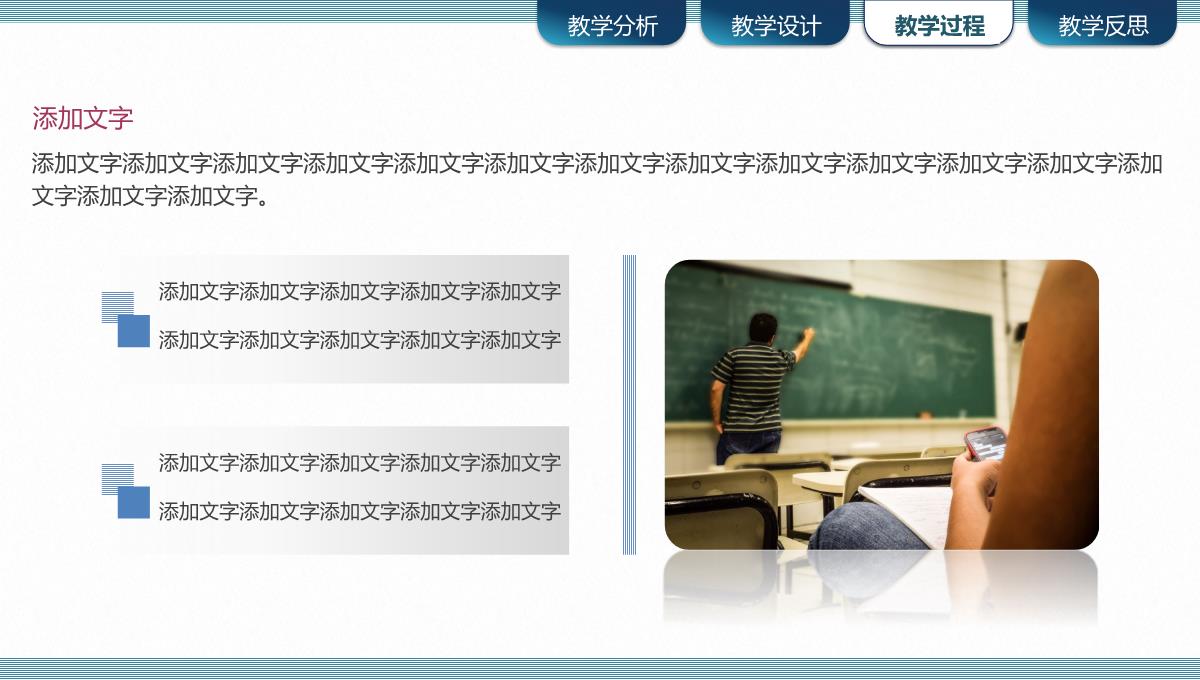 教学分析　教学设计　教学过程　教学反思

添加文字

添加文字添加文字添加文字添加文字添加文字添加文字添加文字添加文字添加文字添加文字添加文字添加文字添加文字添加文字添加文字。

添加文字添加文字添加文字添加文字添加文字
添加文字添加文字添加文字添加文字添加文字

添加文字添加文字添加文字添加文字添加文字
添加文字添加文字添加文字添加文字添加文字